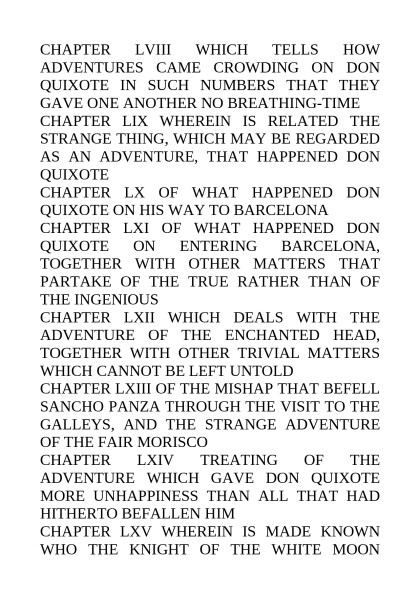 CHAPTER LVIII WHICH TELLS HOW ADVENTURES CAME CROWDING ON DON QUIXOTE IN SUCH NUMBERS THAT THEY GAVE ONE ANOTHER NO BREATHING-TIME
CHAPTER LIX WHEREIN IS RELATED THE STRANGE THING, WHICH MAY BE REGARDED AS AN ADVENTURE, THAT HAPPENED DON QUIXOTE
CHAPTER LX OF WHAT HAPPENED DON QUIXOTE ON HIS WAY TO BARCELONA
CHAPTER LXI OF WHAT HAPPENED DON QUIXOTE ON ENTERING BARCELONA, TOGETHER WITH OTHER MATTERS THAT PARTAKE OF THE TRUE RATHER THAN OF THE INGENIOUS
CHAPTER LXII WHICH DEALS WITH THE ADVENTURE OF THE ENCHANTED HEAD, TOGETHER WITH OTHER TRIVIAL MATTERS WHICH CANNOT BE LEFT UNTOLD
CHAPTER LXIII OF THE MISHAP THAT BEFELL SANCHO PANZA THROUGH THE VISIT TO THE GALLEYS, AND THE STRANGE ADVENTURE OF THE FAIR MORISCO
CHAPTER LXIV TREATING OF THE ADVENTURE WHICH GAVE DON QUIXOTE MORE UNHAPPINESS THAN ALL THAT HAD HITHERTO BEFALLEN HIM
CHAPTER LXV WHEREIN IS MADE KNOWN WHO THE KNIGHT OF THE WHITE MOON